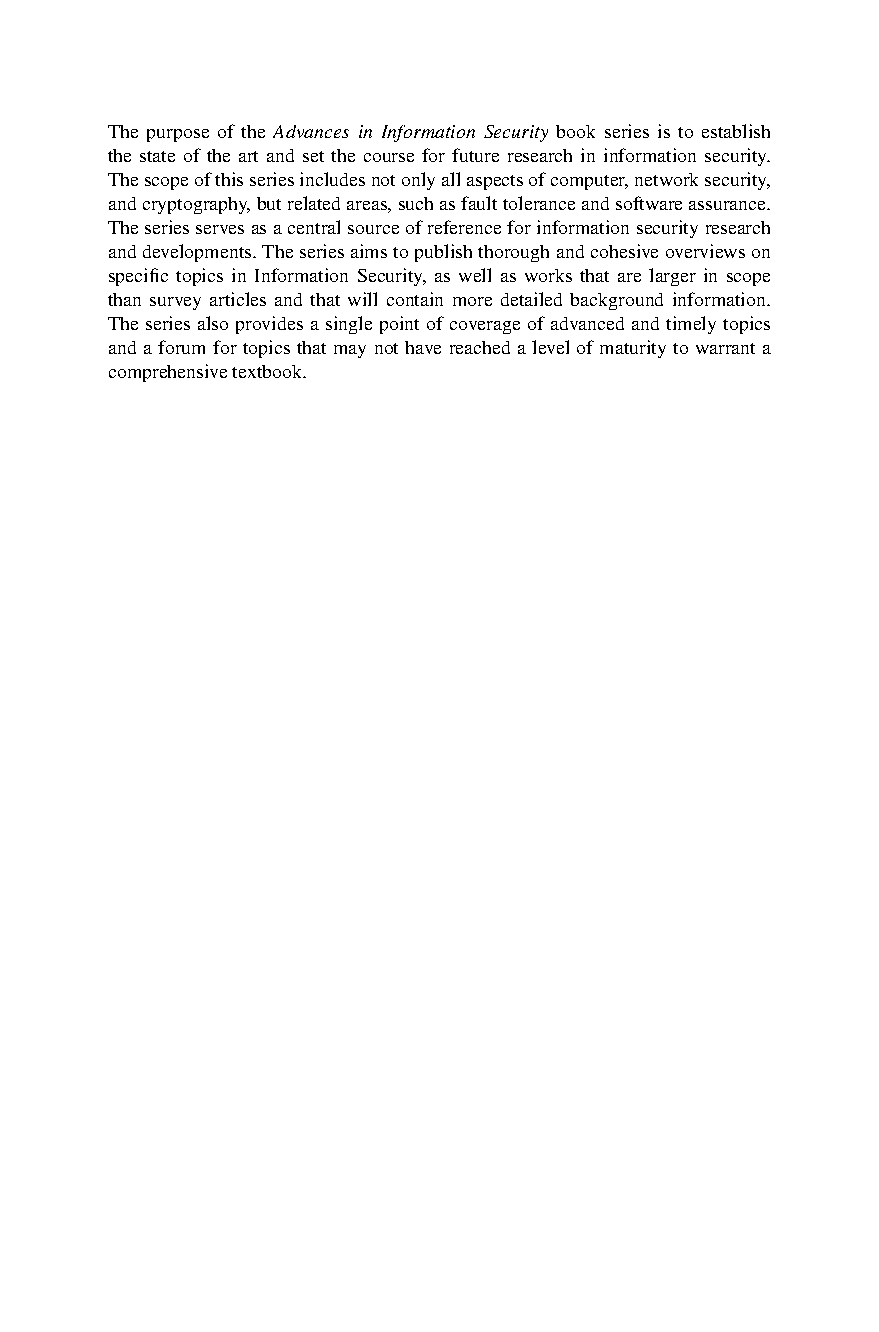 The purpose of the Advances in Information Security book series is to establish the state of the art and set the course for future research in information security. The scope of this series includes not only all aspects of computer, network security, and cryptography, but related areas, such as fault tolerance and software assurance. The series serves as a central source of reference for information security research and developments. The series aims to publish thorough and cohesive overviews on specific topics in Information Security, as well as works that are larger in scope than survey articles and that will contain more detailed background information. The series also provides a single point of coverage of advanced and timely topics and a forum for topics that may not have reached a level of maturity to warrant a comprehensive textbook.